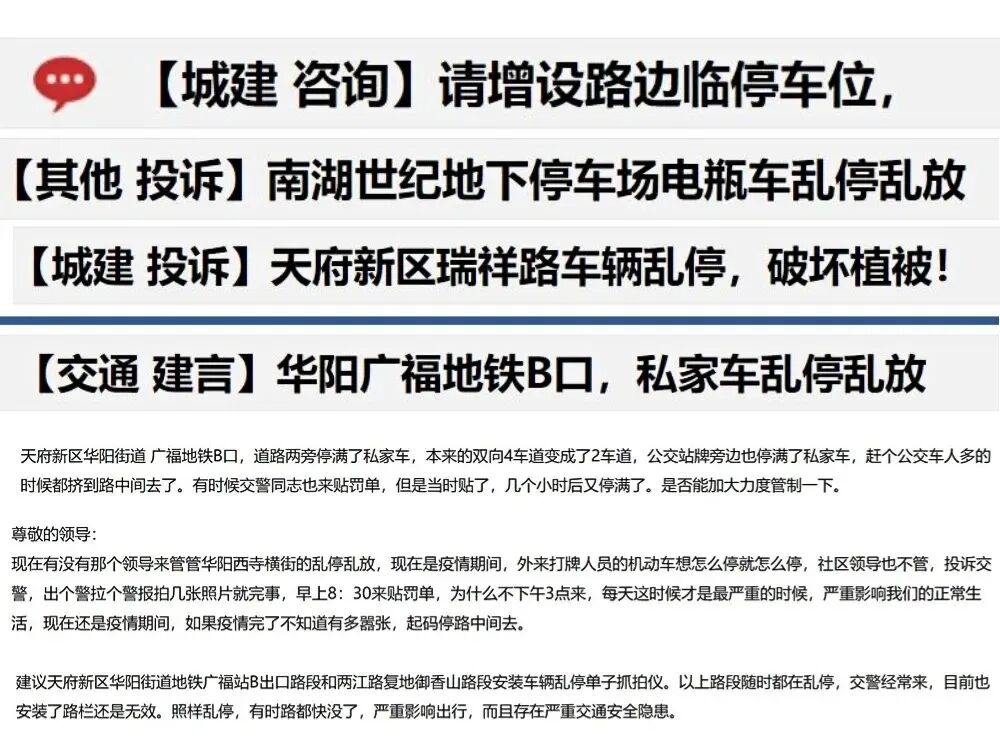 【城建 咨询】请增设路边临停车位，

【其他 投诉】南湖世纪地下停车场电瓶车乱停乱放

【城建 投诉】天府新区瑞祥路车辆乱停，破坏植被！

【交通 建言】华阳广福地铁B口，私家车乱停乱放

天府新区华阳街道 广福地铁B口，道路两旁停满了私家车，本来的双向4车道变成了2车道，公交站牌旁边也停满了私家车，赶个公交车人多的时候都挤到路中间去了。有时候交警同志也来贴罚单，但是当时贴了，几个小时后又停满了。是否能加大力度管制一下。

尊敬的领导：
现在有没有那个领导来管管华阳西寺横街的乱停乱放，现在是疫情期间，外来打牌人员的机动车想怎么停就怎么停，社区领导也不管，投诉交警，出个警拉个警报拍几张照片就完事，早上8：30来贴罚单，为什么不下午3点来，每天这时候才是最严重的时候，严重影响我们的正常生活，现在还是疫情期间，如果疫情完了不知道有多嚣张，起码停路中间去。

建议天府新区华阳街道地铁广福站B出口路段和两江路复地御香山路段安装车辆乱停单子抓拍仪。以上路段随时都在乱停，交警经常来，目前也安装了路栏还是无效。照样乱停，有时路都快没了，严重影响出行，而且存在严重交通安全隐患。